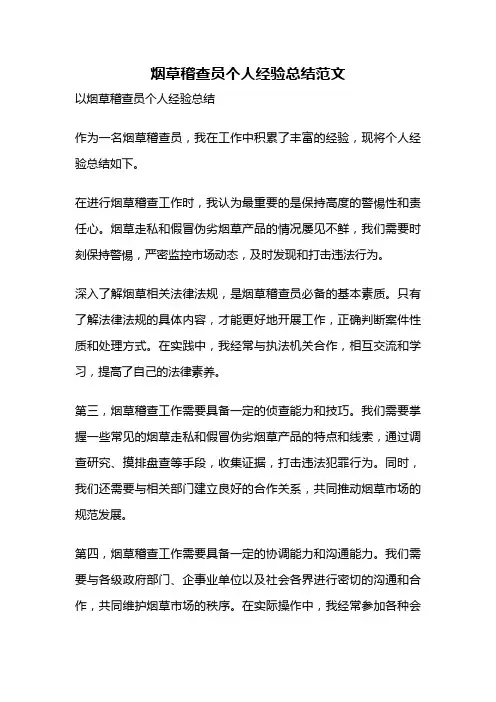 烟草稽查员个人经验总结范文

以烟草稽查员个人经验总结

作为一名烟草稽查员，我在工作中积累了丰富的经验，现将个人经验总结如下。

在进行烟草稽查工作时，我认为最重要的是保持高度的警惕性和责任心。烟草走私和假冒伪劣烟草产品的情况屡见不鲜，我们需要时刻保持警惕，严密监控市场动态，及时发现和打击违法行为。

深入了解烟草相关法律法规，是烟草稽查员必备的基本素质。只有了解法律法规的具体内容，才能更好地开展工作，正确判断案件性质和处理方式。在实践中，我经常与执法机关合作，相互交流和学习，提高了自己的法律素养。

第三，烟草稽查工作需要具备一定的侦查能力和技巧。我们需要掌握一些常见的烟草走私和假冒伪劣烟草产品的特点和线索，通过调查研究、摸排盘查等手段，收集证据，打击违法犯罪行为。同时，我们还需要与相关部门建立良好的合作关系，共同推动烟草市场的规范发展。

第四，烟草稽查工作需要具备一定的协调能力和沟通能力。我们需要与各级政府部门、企事业单位以及社会各界进行密切的沟通和合作，共同维护烟草市场的秩序。在实际操作中，我经常参加各种会